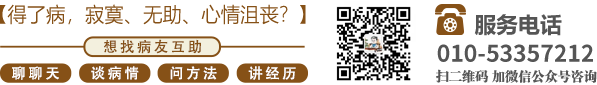 【得了病，寂寞、无助、心情沮丧？】

想找病友互助

聊聊天 谈病情 问方法 讲经历

服务电话
010-53357212
扫二维码 加微信公众号咨询